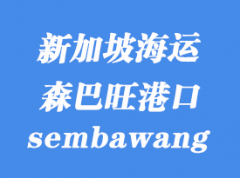 新加坡海运
森巴旺港口
sembawang